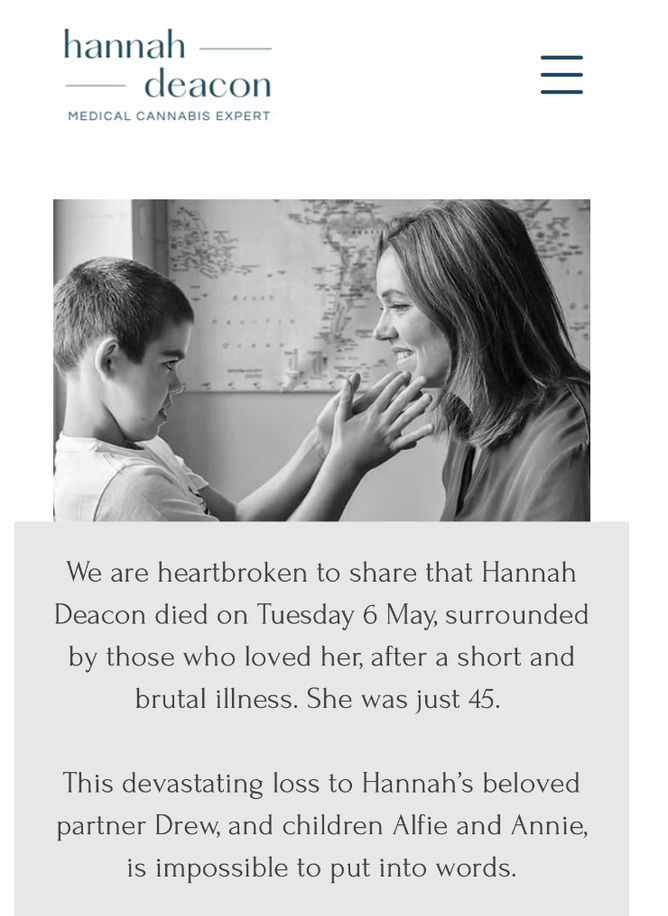 hannah
deacon
MEDICAL CANNABIS EXPERT

We are heartbroken to share that Hannah Deacon died on Tuesday 6 May, surrounded by those who loved her, after a short and brutal illness. She was just 45.

This devastating loss to Hannah's beloved partner Drew, and children Alfie and Annie, is impossible to put into words.